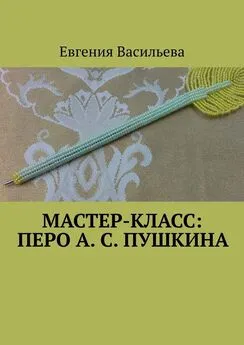 Евгения Васильева

МАСТЕР-КЛАСС: ПЕРО А. С. ПУШКИНА